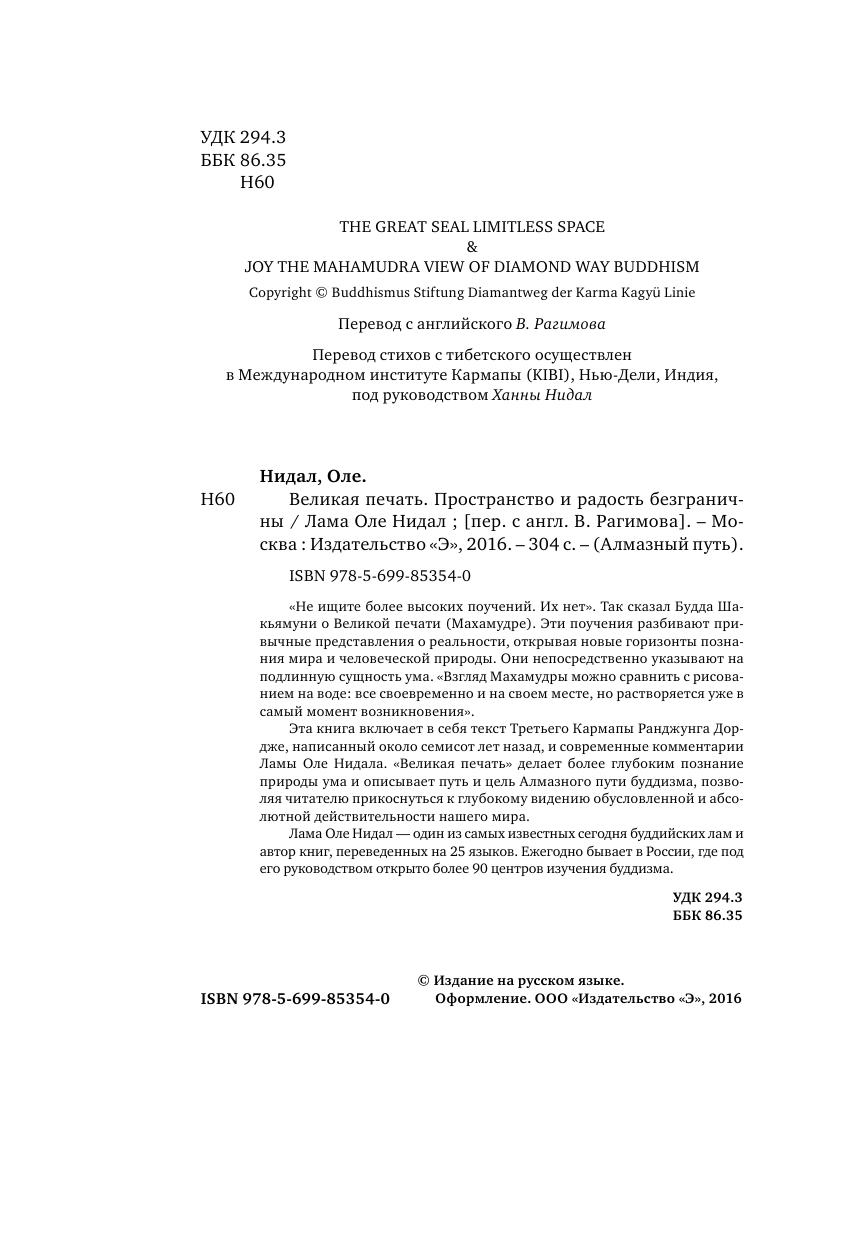 УДК 294.3
ББК 86.35
Н60

THE GREAT SEAL LIMITLESS SPACE
&
JOY THE MAHAMUDRA VIEW OF DIAMOND WAY BUDDHISM
Copyright © Buddhismus Stiftung Diamantweg der Karma Kagyü Linie

Перевод с английского В. Рагимова

Перевод стихов с тибетского осуществлен в Международном институте Кармапы (KIBI), Нью-Дели, Индия, под руководством Ханны Нидал

Нидал, Оле.
Н60 Великая печать. Пространство и радость безграничны / Лама Оле Нидал ; [пер. с англ. В. Рагимова]. – Москва : Издательство «Э», 2016. – 304 с. – (Алмазный путь).

ISBN 978-5-699-85354-0

«Не ищите более высоких поучений. Их нет». Так сказал Будда Шакьямуни о Великой печати (Махамудре). Эти поучения разбивают привычные представления о реальности, открывая новые горизонты познания мира и человеческой природы. Они непосредственно указывают на подлинную сущность ума. «Взгляд Махамудры можно сравнить с рисованием на воде: все своевременно и на своем месте, но растворяется уже в самый момент возникновения».

Эта книга включает в себя текст Третьего Кармапы Ранджунга Дордже, написанный около семисот лет назад, и современные комментарии Ламы Оле Нидала. «Великая печать» делает более глубоким познание природы ума и описывает путь и цель Алмазного пути буддизма, позволяя читателю прикоснуться к глубокому видению обусловленной и абсолютной действительности нашего мира.

Лама Оле Нидал — один из самых известных сегодня буддийских лам и автор книг, переведенных на 25 языков. Ежегодно бывает в России, где под его руководством открыто более 90 центров изучения буддизма.

УДК 294.3
ББК 86.35

ISBN 978-5-699-85354-0

© Издание на русском языке. Оформление. ООО «Издательство «Э», 2016